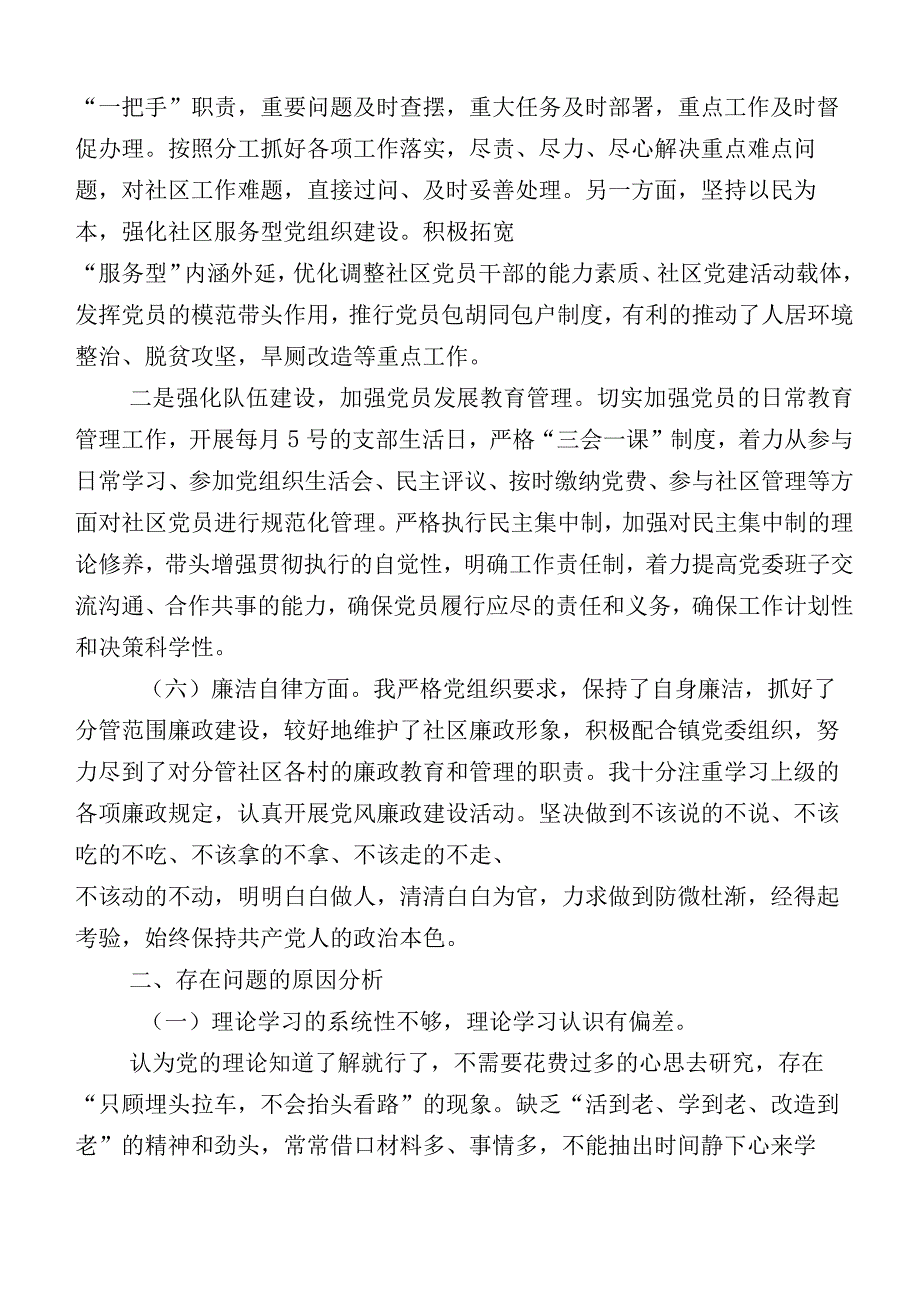 “一把手”职责，重要问题及时查摆，重大任务及时部署，重点工作及时督促办理。按照分工抓好各项工作落实，尽责、尽力、尽心解决重点难点问题，对社区工作难题，直接过问、及时妥善处理。另一方面，坚持以民为本，强化社区服务型党组织建设。积极拓宽“服务型”内涵外延，优化调整社区党员干部的能力素质、社区党建活动载体，发挥党员的模范带头作用，推行党员包胡同包户制度，有利的推动了人居环境整治、脱贫攻坚，旱厕改造等重点工作。

二是强化队伍建设，加强党员发展教育管理。切实加强党员的日常教育管理工作，开展每月5号的支部生活日，严格“三会一课”制度，着力从参与日常学习、参加党组织生活会、民主评议、按时缴纳党费、参与社区管理等方面对社区党员进行规范化管理。严格执行民主集中制，加强对民主集中制的理论修养，带头增强贯彻执行的自觉性，明确工作责任制，着力提高党委班子交流沟通、合作共事的能力，确保党员履行应尽的责任和义务，确保工作计划性和决策科学性。

（六）廉洁自律方面。我严格党组织要求，保持了自身廉洁，抓好了分管范围廉政建设，较好地维护了社区廉政形象，积极配合镇党委组织，努力尽到了对分管社区各村的廉政教育和管理的职责。我十分注重学习上级的各项廉政规定，认真开展党风廉政建设活动。坚决做到不该说的不说、不该吃的不吃、不该拿的不拿、不该走的不走、不该动的不动，明明白白做人，清清白白为官，力求做到防微杜渐，经得起考验，始终保持共产党人的政治本色。

二、存在问题的原因分析

（一）理论学习的系统性不够，理论学习认识有偏差。

认为党的理论知道了解就行了，不需要花费过多的心思去研究，存在“只顾埋头拉车，不会抬头看路”的现象。缺乏“活到老、学到老、改造到老”的精神和劲头，常常借口材料多、事情多，不能抽出时间静下心来学